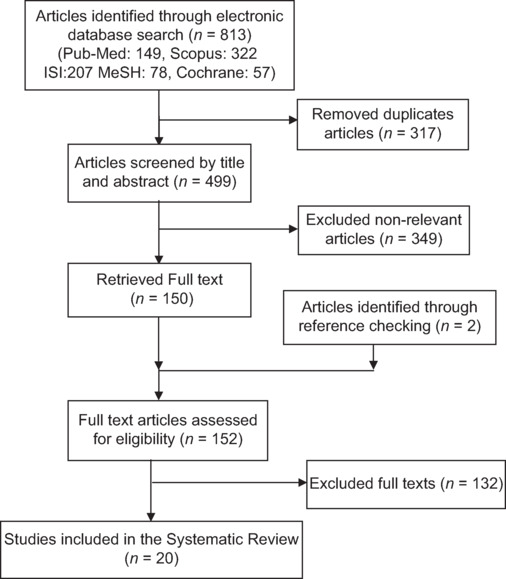 Articles identified through electronic database search ($n$ = 813) (Pub-Med: 149, Scopus: 322 ISI:207 MeSH: 78, Cochrane: 57)

Removed duplicates articles ($n$ = 317)

Articles screened by title and abstract ($n$ = 499)

Excluded non-relevant articles ($n$ = 349)

Retrieved Full text ($n$ = 150)

Articles identified through reference checking ($n$ = 2)

Full text articles assessed for eligibility ($n$ = 152)

Excluded full texts ($n$ = 132)

Studies included in the Systematic Review ($n$ = 20)